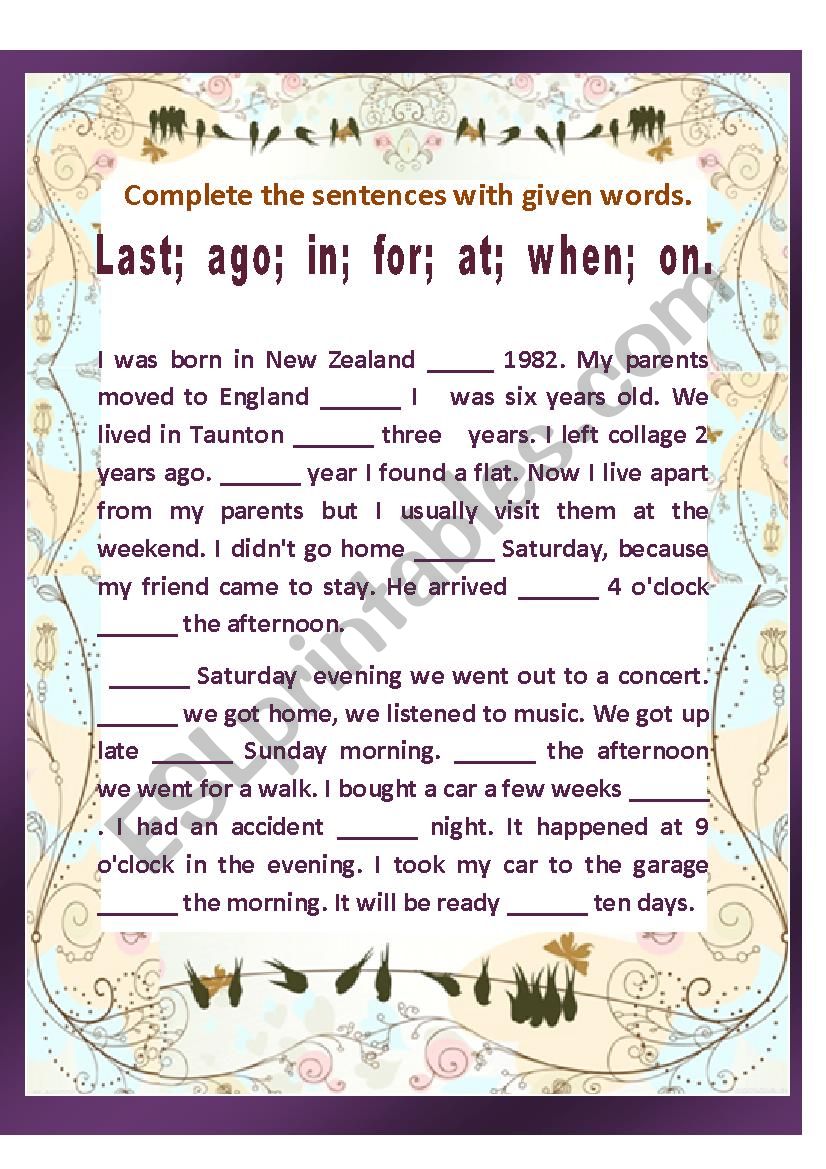 Complete the sentences with given words.

Last; ago; in; for; at; when; on.

I was born in New Zealand _____ 1982. My parents moved to England ______ I was six years old. We lived in Taunton ______ three years. I left collage 2 years ago. ______ year I found a flat. Now I live apart from my parents but I usually visit them at the weekend. I didn't go home ______ Saturday, because my friend came to stay. He arrived ______ 4 o'clock ______ the afternoon.

______ Saturday evening we went out to a concert. ______ we got home, we listened to music. We got up late ______ Sunday morning. ______ the afternoon we went for a walk. I bought a car a few weeks ______ . I had an accident ______ night. It happened at 9 o'clock in the evening. I took my car to the garage ______ the morning. It will be ready ______ ten days.

ESLprintables.com